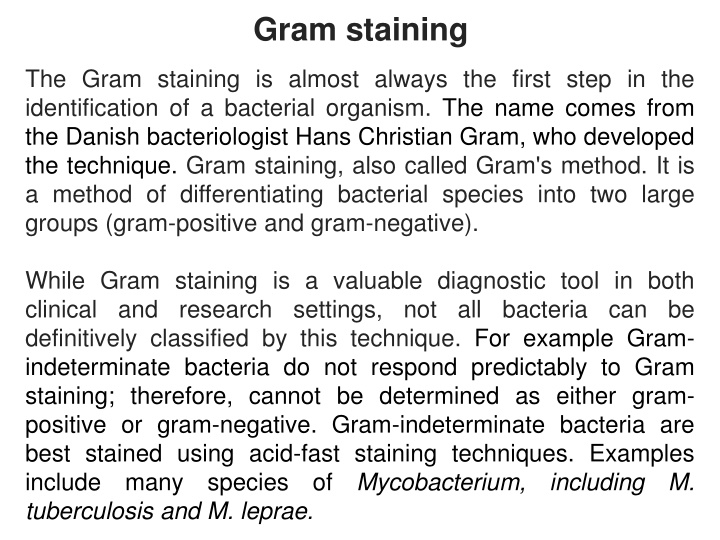 Gram staining

The Gram staining is almost always the first step in the identification of a bacterial organism. The name comes from the Danish bacteriologist Hans Christian Gram, who developed the technique. Gram staining, also called Gram's method. It is a method of differentiating bacterial species into two large groups (gram-positive and gram-negative).

While Gram staining is a valuable diagnostic tool in both clinical and research settings, not all bacteria can be definitively classified by this technique. For example Gram-indeterminate bacteria do not respond predictably to Gram staining; therefore, cannot be determined as either gram-positive or gram-negative. Gram-indeterminate bacteria are best stained using acid-fast staining techniques. Examples include many species of Mycobacterium, including M. tuberculosis and M. leprae.